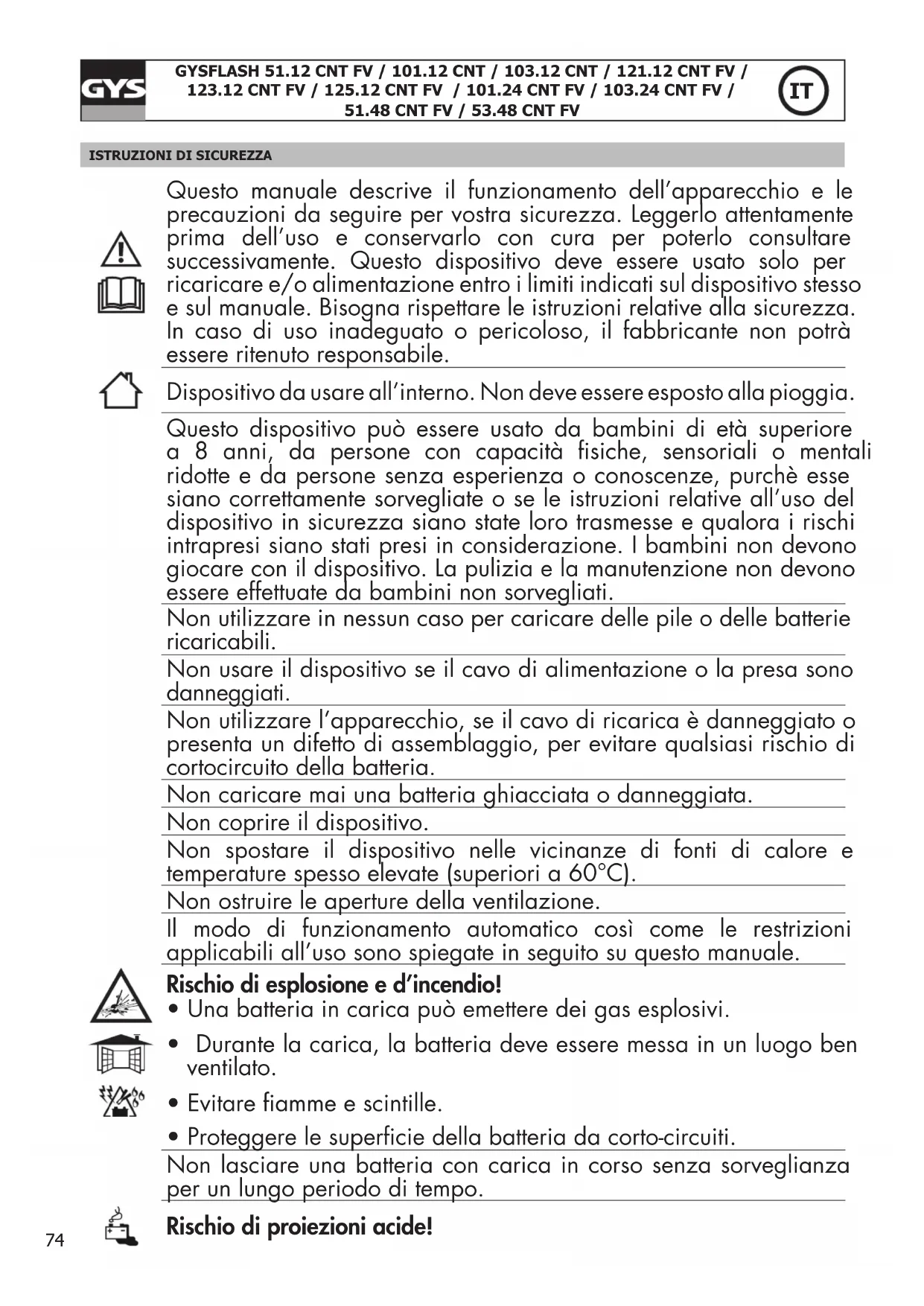 GYS

GYSFLASH 51.12 CNT FV / 101.12 CNT / 103.12 CNT / 121.12 CNT FV / 123.12 CNT FV / 125.12 CNT FV / 101.24 CNT FV / 103.24 CNT FV / 51.48 CNT FV / 53.48 CNT FV

IT

ISTRUZIONI DI SICUREZZA

Questo manuale descrive il funzionamento dell'apparecchio e le precauzioni da seguire per vostra sicurezza. Leggerlo attentamente prima dell'uso e conservarlo con cura per poterlo consultare successivamente. Questo dispositivo deve essere usato solo per ricaricare e/o alimentazione entro i limiti indicati sul dispositivo stesso e sul manuale. Bisogna rispettare le istruzioni relative alla sicurezza. In caso di uso inadeguato o pericoloso, il fabbricante non potrà essere ritenuto responsabile.

Dispositivo da usare all'interno. Non deve essere esposto alla pioggia.

Questo dispositivo può essere usato da bambini di età superiore a 8 anni, da persone con capacità fisiche, sensoriali o mentali ridotte e da persone senza esperienza o conoscenze, purchè esse siano correttamente sorvegliate o se le istruzioni relative all'uso del dispositivo in sicurezza siano state loro trasmesse e qualora i rischi intrapresi siano stati presi in considerazione. I bambini non devono giocare con il dispositivo. La pulizia e la manutenzione non devono essere effettuate da bambini non sorvegliati.

Non utilizzare in nessun caso per caricare delle pile o delle batterie ricaricabili.

Non usare il dispositivo se il cavo di alimentazione o la presa sono danneggiati.

Non utilizzare l'apparecchio, se il cavo di ricarica è danneggiato o presenta un difetto di assemblaggio, per evitare qualsiasi rischio di cortocircuito della batteria.

Non caricare mai una batteria ghiacciata o danneggiata.

Non coprire il dispositivo.

Non spostare il dispositivo nelle vicinanze di fonti di calore e temperature spesso elevate (superiori a 60°C).

Non ostruire le aperture della ventilazione.

Il modo di funzionamento automatico così come le restrizioni applicabili all'uso sono spiegate in seguito su questo manuale.

Rischio di esplosione e d'incendio!
• Una batteria in carica può emettere dei gas esplosivi.
• Durante la carica, la batteria deve essere messa in un luogo ben ventilato.
• Evitare fiamme e scintille.
• Proteggere le superficie della batteria da corto-circuiti.

Non lasciare una batteria con carica in corso senza sorveglianza per un lungo periodo di tempo.

Rischio di proiezioni acide!

74